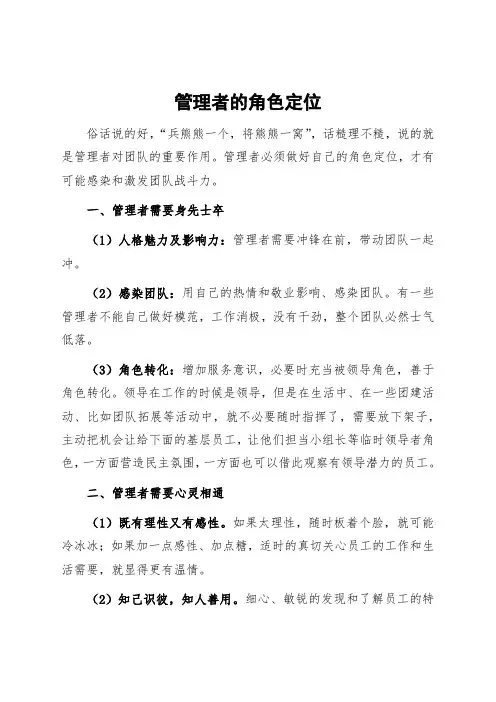 管理者的角色定位

俗话说的好，“兵熊熊一个，将熊熊一窝”，话糙理不糙，说的就是管理者对团队的重要作用。管理者必须做好自己的角色定位，才有可能感染和激发团队战斗力。

一、管理者需要身先士卒

（1）人格魅力及影响力：管理者需要冲锋在前，带动团队一起冲。

（2）感染团队：用自己的热情和敬业影响、感染团队。有一些管理者不能自己做好模范，工作消极，没有干劲，整个团队必然士气低落。

（3）角色转化：增加服务意识，必要时充当被领导角色，善于角色转化。领导在工作的时候是领导，但是在生活中、在一些团建活动、比如团队拓展等活动中，就不必要随时指挥了，需要放下架子，主动把机会让给下面的基层员工，让他们担当小组长等临时领导者角色，一方面营造民主氛围，一方面也可以借此观察有领导潜力的员工。

二、管理者需要心灵相通

（1）既有理性又有感性。如果太理性，随时板着个脸，就可能冷冰冰；如果加一点感性、加点糖，适时的真切关心员工的工作和生活需要，就显得更有温情。

（2）知己识彼，知人善用。细心、敏锐的发现和了解员工的特